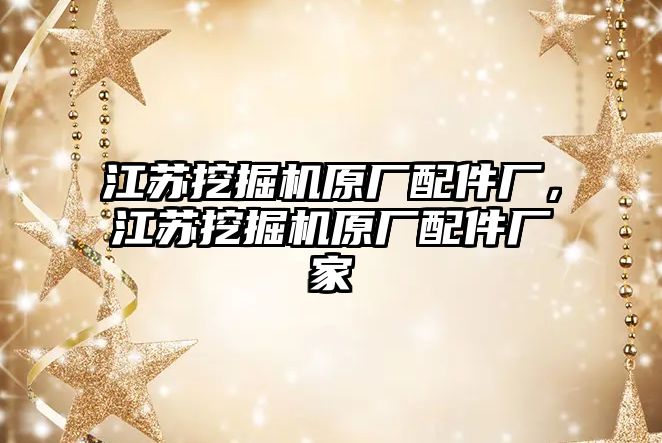 江苏挖掘机原厂配件厂，江苏挖掘机原厂配件厂家